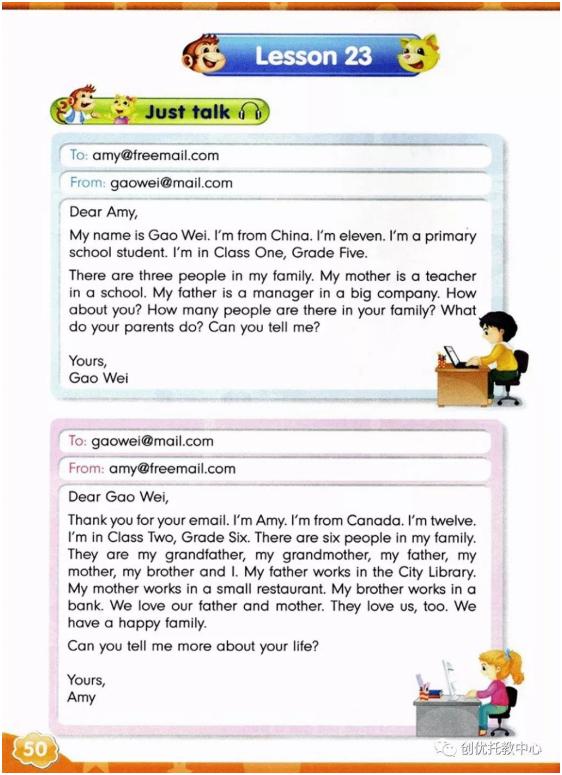 Lesson 23

Just talk

To: amy@freemail.com

From: gaowei@mail.com

Dear Amy,

My name is Gao Wei. I'm from China. I'm eleven. I'm a primary school student. I'm in Class One, Grade Five.

There are three people in my family. My mother is a teacher in a school. My father is a manager in a big company. How about you? How many people are there in your family? What do your parents do? Can you tell me?

Yours,
Gao Wei

To: gaowei@mail.com

From: amy@freemail.com

Dear Gao Wei,

Thank you for your email. I'm Amy. I'm from Canada. I'm twelve. I'm in Class Two, Grade Six. There are six people in my family. They are my grandfather, my grandmother, my father, my mother, my brother and I. My father works in the City Library. My mother works in a small restaurant. My brother works in a bank. We love our father and mother. They love us, too. We have a happy family.

Can you tell me more about your life?

Yours,
Amy

50

创优托教中心